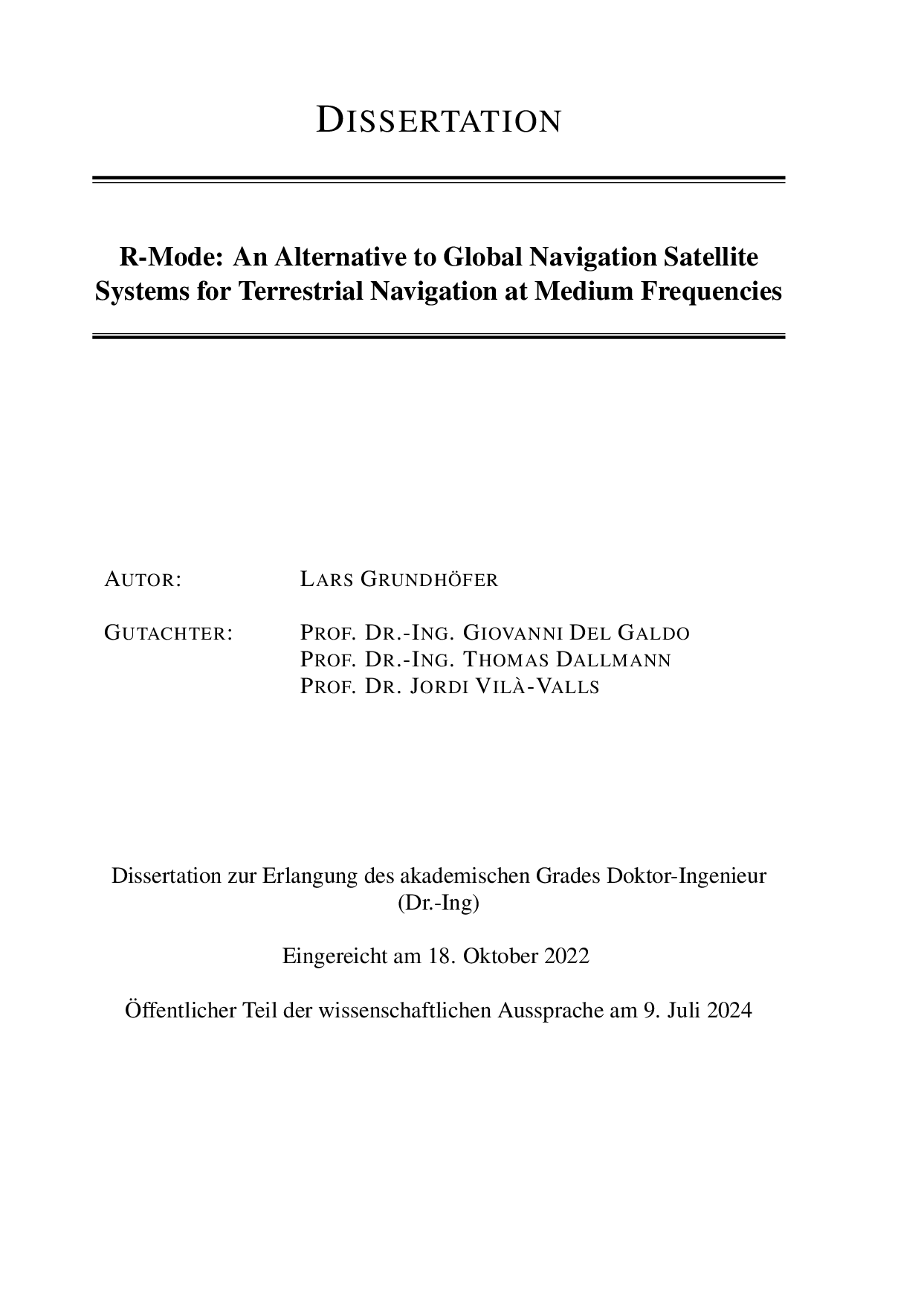 DISSERTATION

R-Mode: An Alternative to Global Navigation Satellite Systems for Terrestrial Navigation at Medium Frequencies

AUTOR: LARS GRUNDHÖFER

GUTACHTER: PROF. DR.-ING. GIOVANNI DEL GALDO
PROF. DR.-ING. THOMAS DALLMANN
PROF. DR. JORDI VILÀ-VALLS

Dissertation zur Erlangung des akademischen Grades Doktor-Ingenieur (Dr.-Ing)

Eingereicht am 18. Oktober 2022

Öffentlicher Teil der wissenschaftlichen Aussprache am 9. Juli 2024